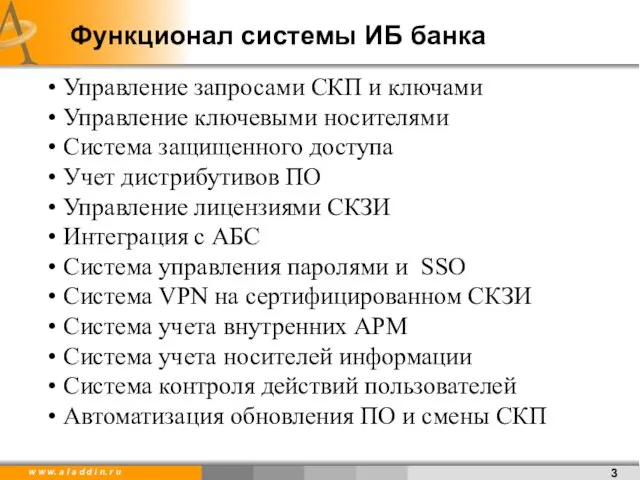 Функционал системы ИБ банка

• Управление запросами СКП и ключами
• Управление ключевыми носителями
• Система защищенного доступа
• Учет дистрибутивов ПО
• Управление лицензиями СКЗИ
• Интеграция с АБС
• Система управления паролями и SSO
• Система VPN на сертифицированном СКЗИ
• Система учета внутренних АРМ
• Система учета носителей информации
• Система контроля действий пользователей
• Автоматизация обновления ПО и смены СКП

www.aladdin.ru

3